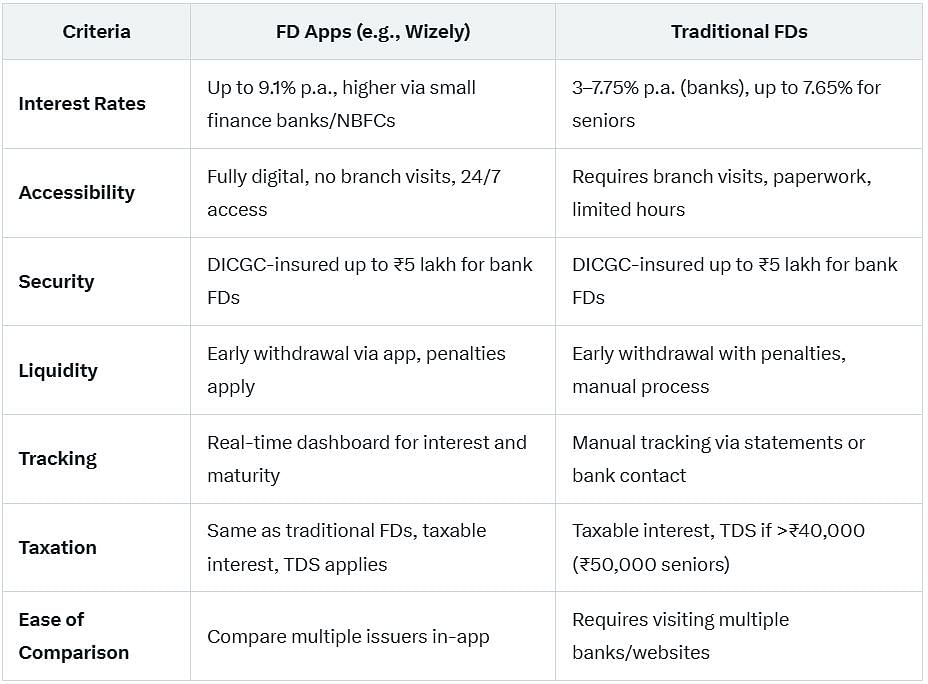 | Criteria | FD Apps (e.g., Wizely) | Traditional FDs |
|---|---|---|
| Interest Rates | Up to 9.1% p.a., higher via small finance banks/NBFCs | 3–7.75% p.a. (banks), up to 7.65% for seniors |
| Accessibility | Fully digital, no branch visits, 24/7 access | Requires branch visits, paperwork, limited hours |
| Security | DICGC-insured up to ₹5 lakh for bank FDs | DICGC-insured up to ₹5 lakh for bank FDs |
| Liquidity | Early withdrawal via app, penalties apply | Early withdrawal with penalties, manual process |
| Tracking | Real-time dashboard for interest and maturity | Manual tracking via statements or bank contact |
| Taxation | Same as traditional FDs, taxable interest, TDS applies | Taxable interest, TDS if >₹40,000 (₹50,000 seniors) |
| Ease of Comparison | Compare multiple issuers in-app | Requires visiting multiple banks/websites |